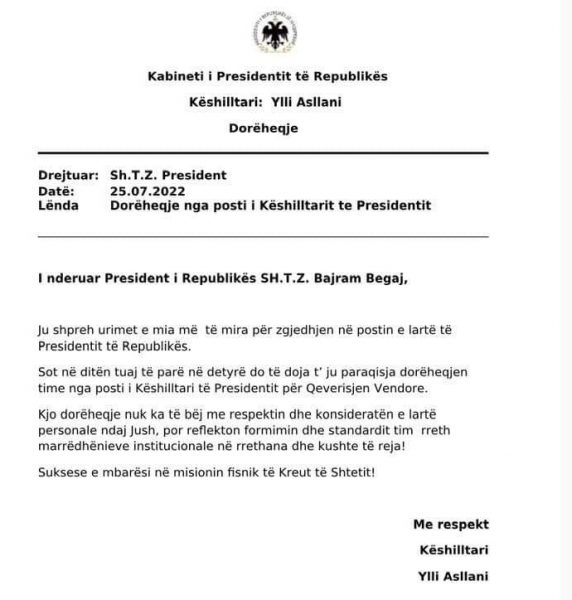 Kabineti i Presidentit të Republikës

Këshilltari: Ylli Asllani

Dorëheqje

Drejtuar: Sh.T.Z. President
Datë: 25.07.2022
Lënda Dorëheqje nga posti i Këshilltarit te Presidentit

I nderuar President i Republikës SH.T.Z. Bajram Begaj,

Ju shpreh urimet e mia më të mira për zgjedhjen në postin e lartë të Presidentit të Republikës.

Sot në ditën tuaj të parë në detyrë do të doja t' ju paraqisja dorëheqjen time nga posti i Këshilltari të Presidentit për Qeverisjen Vendore.

Kjo dorëheqje nuk ka të bëj me respektin dhe konsideratën e lartë personale ndaj Jush, por reflekton formimin dhe standardit tim rreth marrëdhënieve institucionale në rrethana dhe kushte të reja!

Suksese e mbarësi në misionin fisnik të Kreut të Shtetit!

Me respekt

Këshilltari

Ylli Asllani